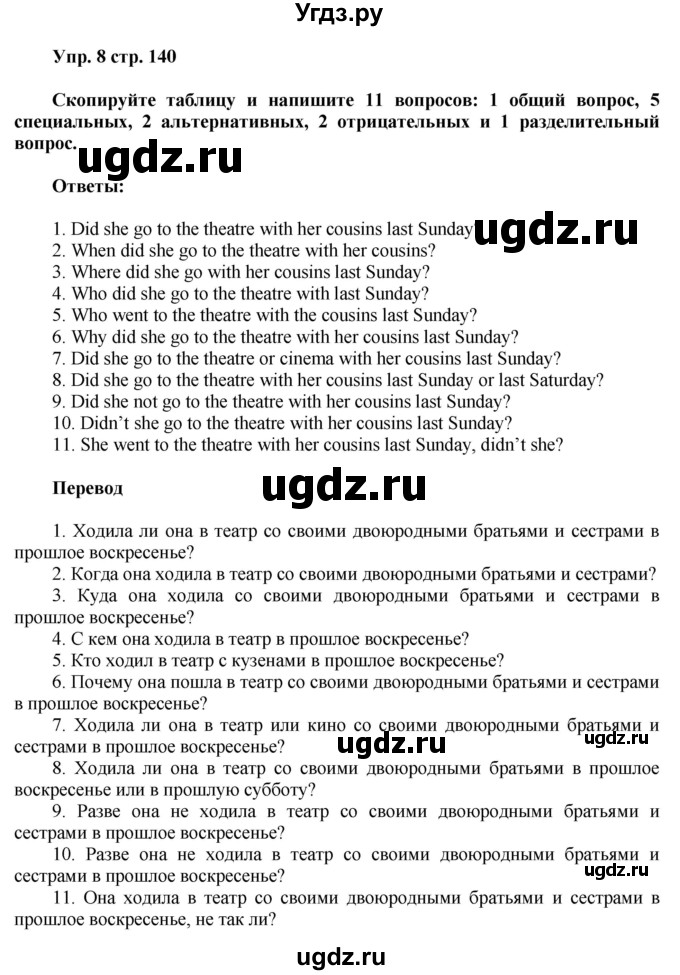 Угдз.ру

Упр. 8 стр. 140

Скопируйте таблицу и напишите 11 вопросов: 1 общий вопрос, 5 специальных, 2 альтернативных, 2 отрицательных и 1 разделительный вопрос.

ugdz.ru

Ответы:

1. Did she go to the theatre with her cousins last Sunday ugdz.ru
2. When did she go to the theatre with her cousins?
3. Where did she go with her cousins last Sunday?
4. Who did she go to the theatre with last Sunday?
5. Who went to the theatre with the cousins last Sunday?
6. Why did she go to the theatre with her cousins last Sunday?
7. Did she go to the theatre or cinema with her cousins last Sunday?
8. Did she go to the theatre with her cousins last Sunday or last Saturday?
9. Did she not go to the theatre with her cousins last Sunday?
10. Didn't she go to the theatre with her cousins last Sunday?
11. She went to the theatre with her cousins last Sunday, didn't she?

Перевод

ugdz.ru

1. Ходила ли она в театр со своими двоюродными братьями и сестрами в прошлое воскресенье?
2. Когда она ходила в театр со своими двоюродными братьями и сестрами?
3. Куда она ходила со своими двоюродными братьями и сестрами в прошлое воскресенье?
4. С кем она ходила в театр в прошлое воскресенье?
5. Кто ходил в театр с кузенами в прошлое воскресенье?
6. Почему она пошла в театр со своими двоюродными братьями и сестрами в прошлое воскресенье?
7. Ходила ли она в театр или кино со своими двоюродными братьями и сестрами в прошлое воскресенье?

ugdz.ru ugdz.ru

8. Ходила ли она в театр со своими двоюродными братьями в прошлое воскресенье или в прошлую субботу?
9. Разве она не ходила в театр со своими двоюродными братьями и сестрами в прошлое воскресенье?
10. Разве она не ходила в театр со своими двоюродными братьями и сестрами в прошлое воскресенье?

ugdz.ru

11. Она ходила в театр со своими двоюродными братьями и сестрами в прошлое воскресенье, не так ли?

ugdz.ru